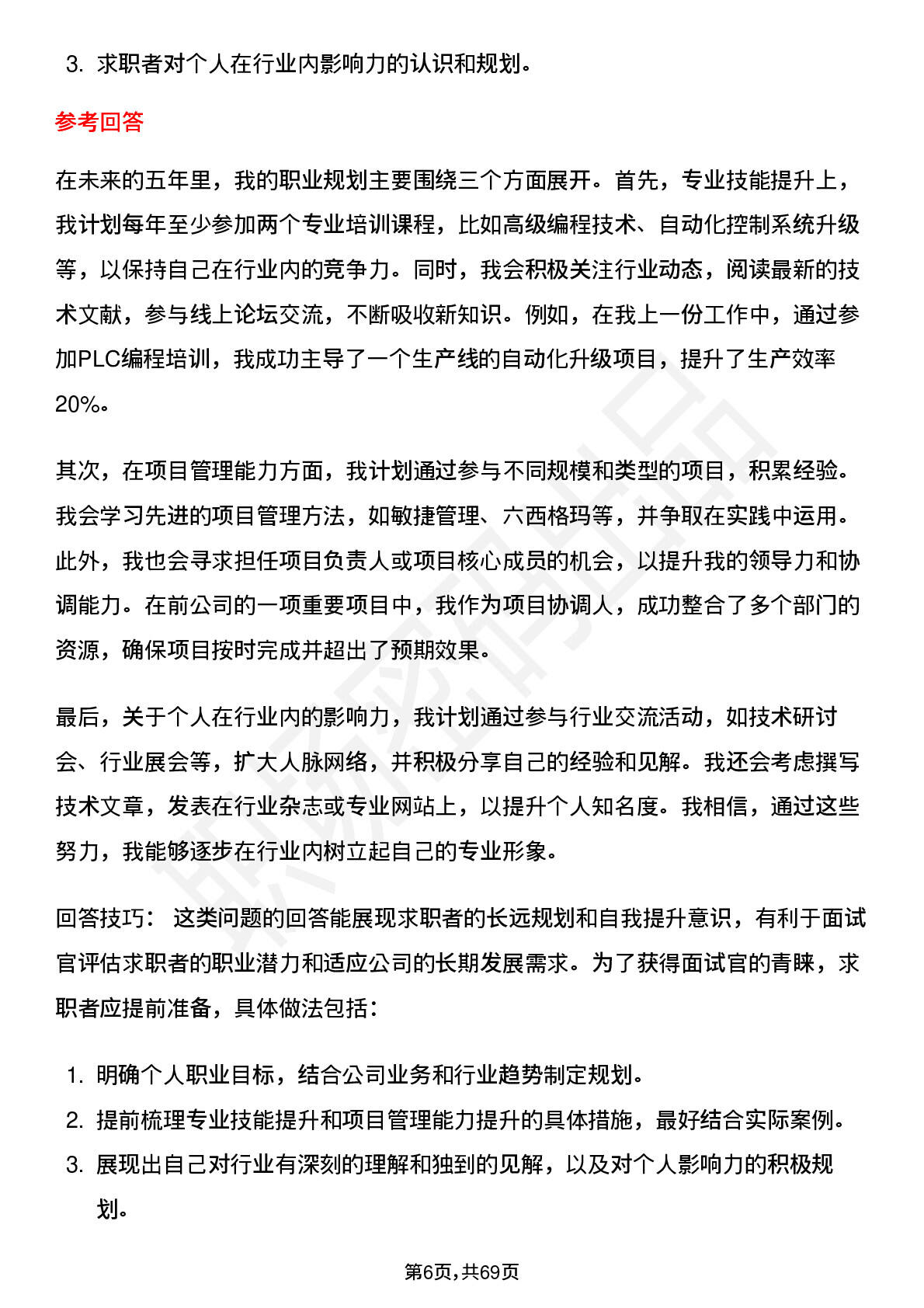 3. 求职者对个人在行业内影响力的认识和规划。

参考回答

在未来的五年里，我的职业规划主要围绕三个方面展开。首先，专业技能提升上，我计划每年至少参加两个专业培训课程，比如高级编程技术、自动化控制系统升级等，以保持自己在行业内的竞争力。同时，我会积极关注行业动态，阅读最新的技术文献，参与线上论坛交流，不断吸收新知识。例如，在我上一份工作中，通过参加PLC编程培训，我成功主导了一个生产线的自动化升级项目，提升了生产效率20%。

其次，在项目管理能力方面，我计划通过参与不同规模和类型的项目，积累经验。我会学习先进的项目管理方法，如敏捷管理、六西格玛等，并争取在实践中运用。此外，我也会寻求担任项目负责人或项目核心成员的机会，以提升我的领导力和协调能力。在前公司的一项重要项目中，我作为项目协调人，成功整合了多个部门的资源，确保项目按时完成并超出了预期效果。

最后，关于个人在行业内的影响力，我计划通过参与行业交流活动，如技术研讨会、行业展会等，扩大人脉网络，并积极分享自己的经验和见解。我还会考虑撰写技术文章，发表在行业杂志或专业网站上，以提升个人知名度。我相信，通过这些努力，我能够逐步在行业内树立起自己的专业形象。

回答技巧： 这类问题的回答能展现求职者的长远规划和自我提升意识，有利于面试官评估求职者的职业潜力和适应公司的长期发展需求。为了获得面试官的青睐，求职者应提前准备，具体做法包括：

1. 明确个人职业目标，结合公司业务和行业趋势制定规划。
2. 提前梳理专业技能提升和项目管理能力提升的具体措施，最好结合实际案例。
3. 展现出自己对行业有深刻的理解和独到的见解，以及对个人影响力的积极规划。

第6页，共69页